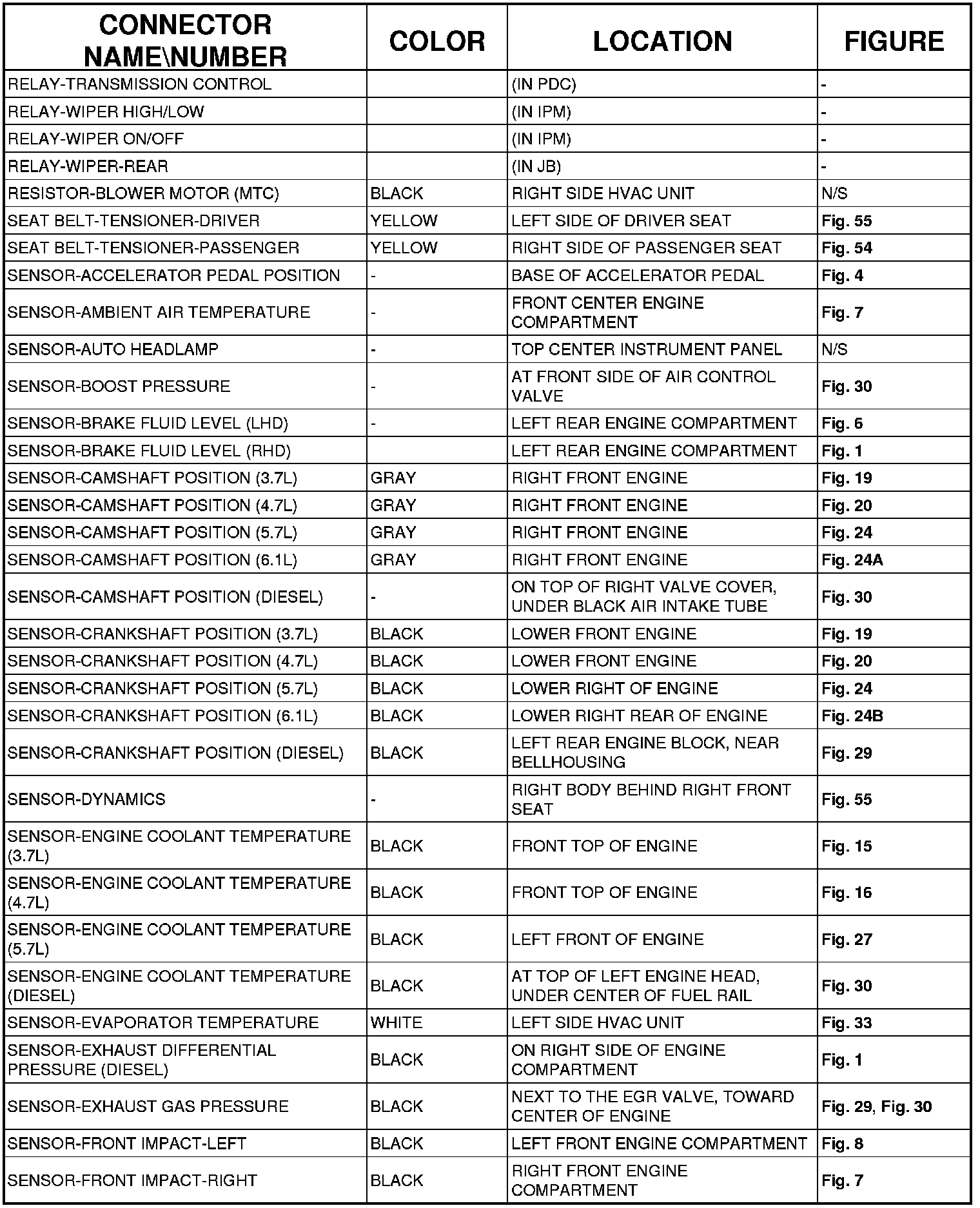 | CONNECTOR NAME\NUMBER | COLOR | LOCATION | FIGURE |
|---|---|---|---|
| RELAY-TRANSMISSION CONTROL | | (IN PDC) | - |
| RELAY-WIPER HIGH/LOW | | (IN IPM) | - |
| RELAY-WIPER ON/OFF | | (IN IPM) | - |
| RELAY-WIPER-REAR | | (IN JB) | - |
| RESISTOR-BLOWER MOTOR (MTC) | BLACK | RIGHT SIDE HVAC UNIT | N/S |
| SEAT BELT-TENSIONER-DRIVER | YELLOW | LEFT SIDE OF DRIVER SEAT | Fig. 55 |
| SEAT BELT-TENSIONER-PASSENGER | YELLOW | RIGHT SIDE OF PASSENGER SEAT | Fig. 54 |
| SENSOR-ACCELERATOR PEDAL POSITION | - | BASE OF ACCELERATOR PEDAL | Fig. 4 |
| SENSOR-AMBIENT AIR TEMPERATURE | - | FRONT CENTER ENGINE COMPARTMENT | Fig. 7 |
| SENSOR-AUTO HEADLAMP | - | TOP CENTER INSTRUMENT PANEL | N/S |
| SENSOR-BOOST PRESSURE | - | AT FRONT SIDE OF AIR CONTROL VALVE | Fig. 30 |
| SENSOR-BRAKE FLUID LEVEL (LHD) | - | LEFT REAR ENGINE COMPARTMENT | Fig. 6 |
| SENSOR-BRAKE FLUID LEVEL (RHD) | | LEFT REAR ENGINE COMPARTMENT | Fig. 1 |
| SENSOR-CAMSHAFT POSITION (3.7L) | GRAY | RIGHT FRONT ENGINE | Fig. 19 |
| SENSOR-CAMSHAFT POSITION (4.7L) | GRAY | RIGHT FRONT ENGINE | Fig. 20 |
| SENSOR-CAMSHAFT POSITION (5.7L) | GRAY | RIGHT FRONT ENGINE | Fig. 24 |
| SENSOR-CAMSHAFT POSITION (6.1L) | GRAY | RIGHT FRONT ENGINE | Fig. 24A |
| SENSOR-CAMSHAFT POSITION (DIESEL) | - | ON TOP OF RIGHT VALVE COVER, UNDER BLACK AIR INTAKE TUBE | Fig. 30 |
| SENSOR-CRANKSHAFT POSITION (3.7L) | BLACK | LOWER FRONT ENGINE | Fig. 19 |
| SENSOR-CRANKSHAFT POSITION (4.7L) | BLACK | LOWER FRONT ENGINE | Fig. 20 |
| SENSOR-CRANKSHAFT POSITION (5.7L) | BLACK | LOWER RIGHT OF ENGINE | Fig. 24 |
| SENSOR-CRANKSHAFT POSITION (6.1L) | BLACK | LOWER RIGHT REAR OF ENGINE | Fig. 24B |
| SENSOR-CRANKSHAFT POSITION (DIESEL) | BLACK | LEFT REAR ENGINE BLOCK, NEAR BELLHOUSING | Fig. 29 |
| SENSOR-DYNAMICS | - | RIGHT BODY BEHIND RIGHT FRONT SEAT | Fig. 55 |
| SENSOR-ENGINE COOLANT TEMPERATURE (3.7L) | BLACK | FRONT TOP OF ENGINE | Fig. 15 |
| SENSOR-ENGINE COOLANT TEMPERATURE (4.7L) | BLACK | FRONT TOP OF ENGINE | Fig. 16 |
| SENSOR-ENGINE COOLANT TEMPERATURE (5.7L) | BLACK | LEFT FRONT OF ENGINE | Fig. 27 |
| SENSOR-ENGINE COOLANT TEMPERATURE (DIESEL) | BLACK | AT TOP OF LEFT ENGINE HEAD, UNDER CENTER OF FUEL RAIL | Fig. 30 |
| SENSOR-EVAPORATOR TEMPERATURE | WHITE | LEFT SIDE HVAC UNIT | Fig. 33 |
| SENSOR-EXHAUST DIFFERENTIAL PRESSURE (DIESEL) | BLACK | ON RIGHT SIDE OF ENGINE COMPARTMENT | Fig. 1 |
| SENSOR-EXHAUST GAS PRESSURE | BLACK | NEXT TO THE EGR VALVE, TOWARD CENTER OF ENGINE | Fig. 29, Fig. 30 |
| SENSOR-FRONT IMPACT-LEFT | BLACK | LEFT FRONT ENGINE COMPARTMENT | Fig. 8 |
| SENSOR-FRONT IMPACT-RIGHT | BLACK | RIGHT FRONT ENGINE COMPARTMENT | Fig. 7 |